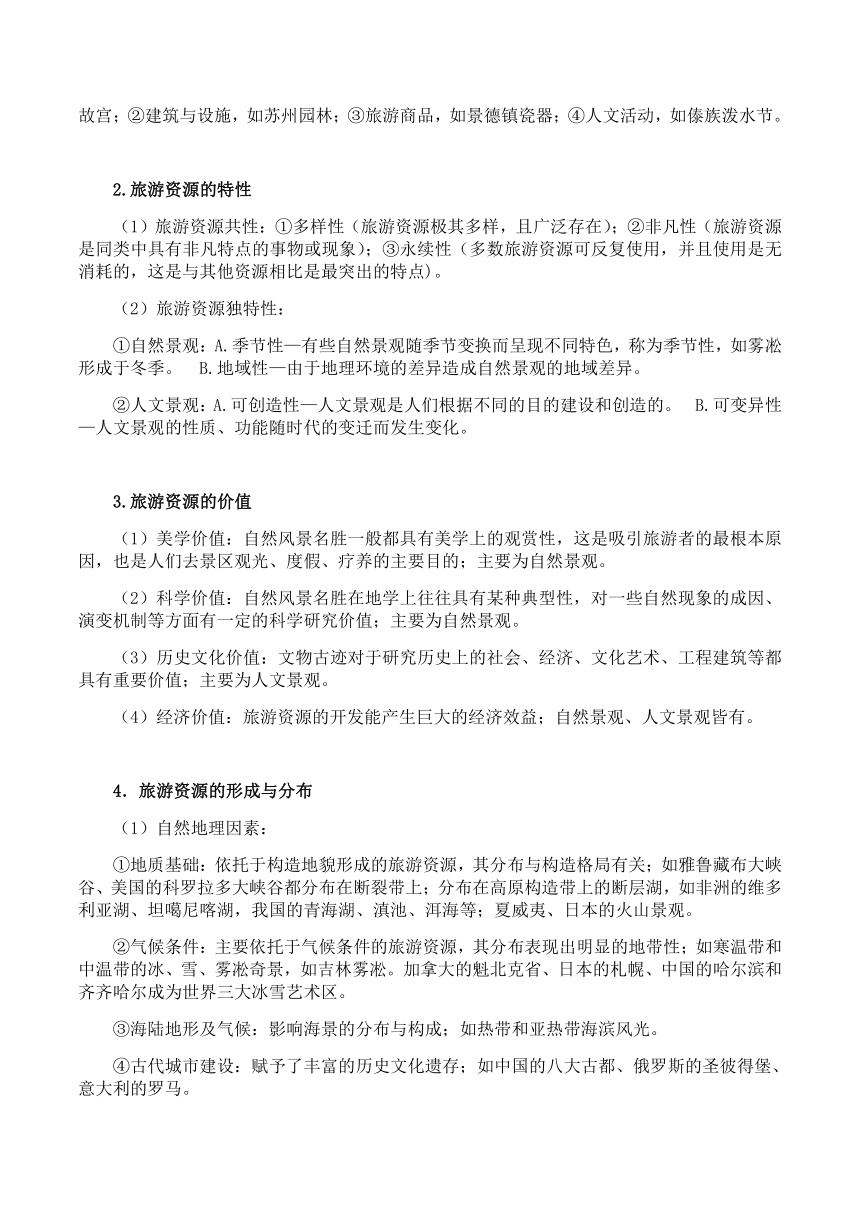 故宫；②建筑与设施，如苏州园林；③旅游商品，如景德镇瓷器；④人文活动，如傣族泼水节。

2.旅游资源的特性

（1）旅游资源共性：①多样性（旅游资源极其多样，且广泛存在）；②非凡性（旅游资源是同类中具有非凡特点的事物或现象）；③永续性（多数旅游资源可反复使用，并且使用是无消耗的，这是与其他资源相比是最突出的特点）。

（2）旅游资源独特性：

①自然景观：A.季节性—有些自然景观随季节变换而呈现不同特色，称为季节性，如雾凇形成于冬季。 B.地域性—由于地理环境的差异造成自然景观的地域差异。

②人文景观：A.可创造性—人文景观是人们根据不同的目的建设和创造的。 B.可变异性—人文景观的性质、功能随时代的变迁而发生变化。

3.旅游资源的价值

（1）美学价值：自然风景名胜一般都具有美学上的观赏性，这是吸引旅游者的最根本原因，也是人们去景区观光、度假、疗养的主要目的；主要为自然景观。

（2）科学价值：自然风景名胜在地学上往往具有某种典型性，对一些自然现象的成因、演变机制等方面有一定的科学研究价值；主要为自然景观。

（3）历史文化价值：文物古迹对于研究历史上的社会、经济、文化艺术、工程建筑等都具有重要价值；主要为人文景观。

（4）经济价值：旅游资源的开发能产生巨大的经济效益；自然景观、人文景观皆有。

4．旅游资源的形成与分布

（1）自然地理因素：

①地质基础：依托于构造地貌形成的旅游资源，其分布与构造格局有关；如雅鲁藏布大峡谷、美国的科罗拉多大峡谷都分布在断裂带上；分布在高原构造带上的断层湖，如非洲的维多利亚湖、坦噶尼喀湖，我国的青海湖、滇池、洱海等；夏威夷、日本的火山景观。

②气候条件：主要依托于气候条件的旅游资源，其分布表现出明显的地带性；如寒温带和中温带的冰、雪、雾凇奇景，如吉林雾凇。加拿大的魁北克省、日本的札幌、中国的哈尔滨和齐齐哈尔成为世界三大冰雪艺术区。

③海陆地形及气候：影响海景的分布与构成；如热带和亚热带海滨风光。

④古代城市建设：赋予了丰富的历史文化遗存；如中国的八大古都、俄罗斯的圣彼得堡、意大利的罗马。